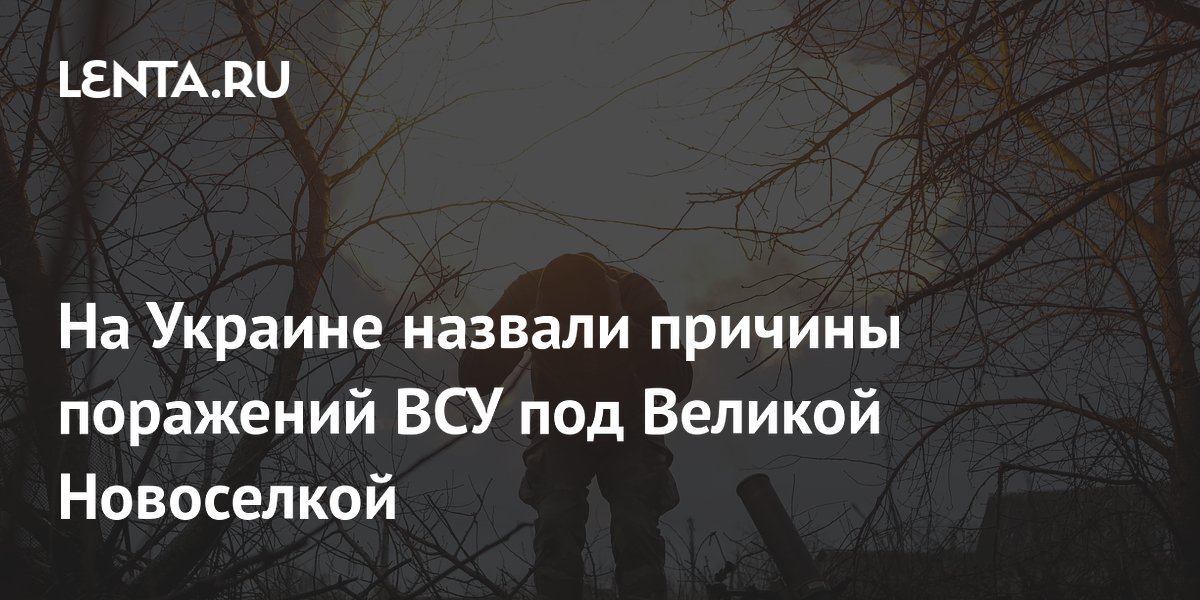 LENTA.RU

На Украине назвали причины поражений ВСУ под Великой Новоселкой